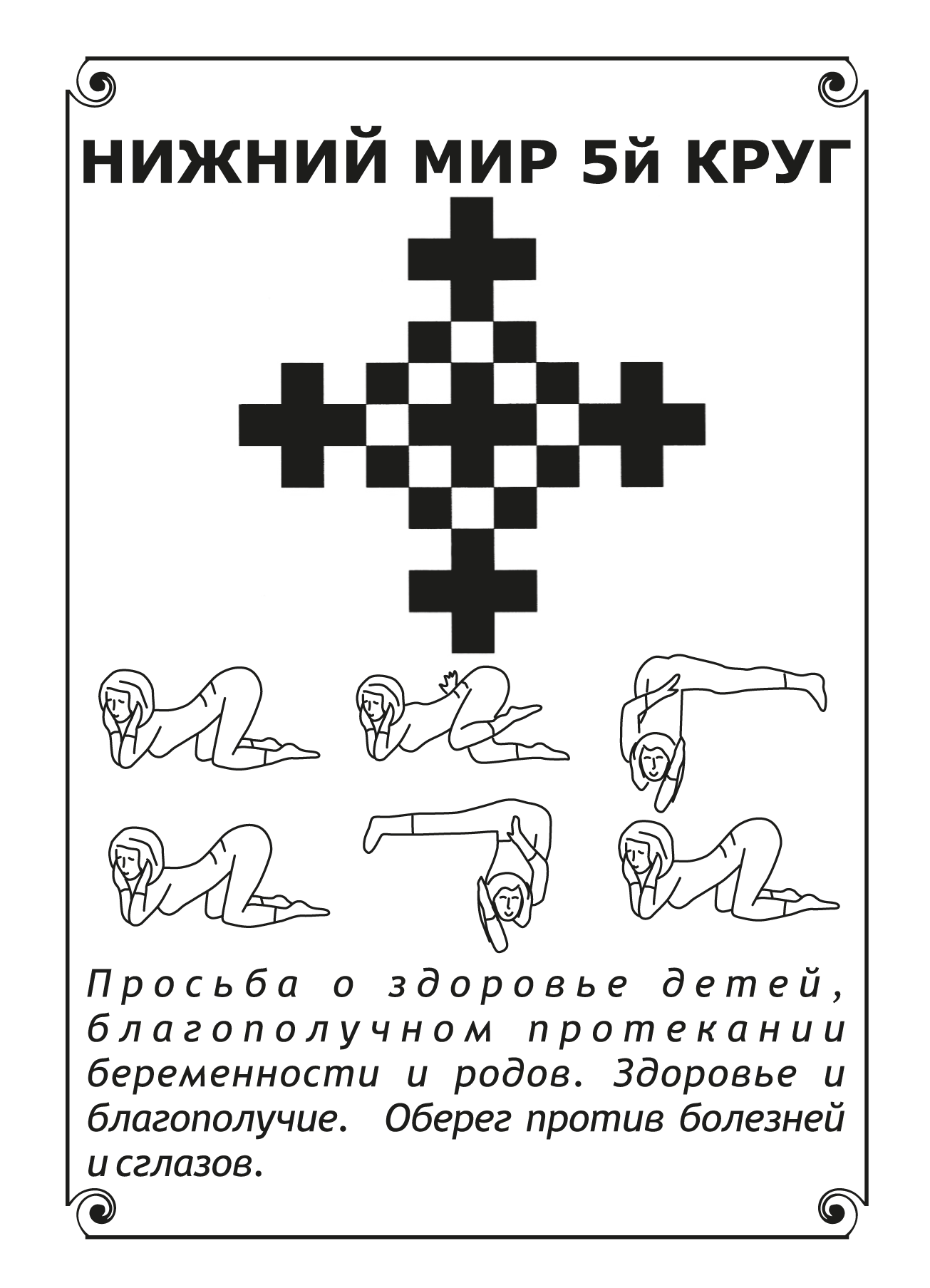 НИЖНИЙ МИР 5й КРУГ

Просьба о здоровье детей, благополучном протекании беременности и родов. Здоровье и благополучие. Оберег против болезней и сглазов.